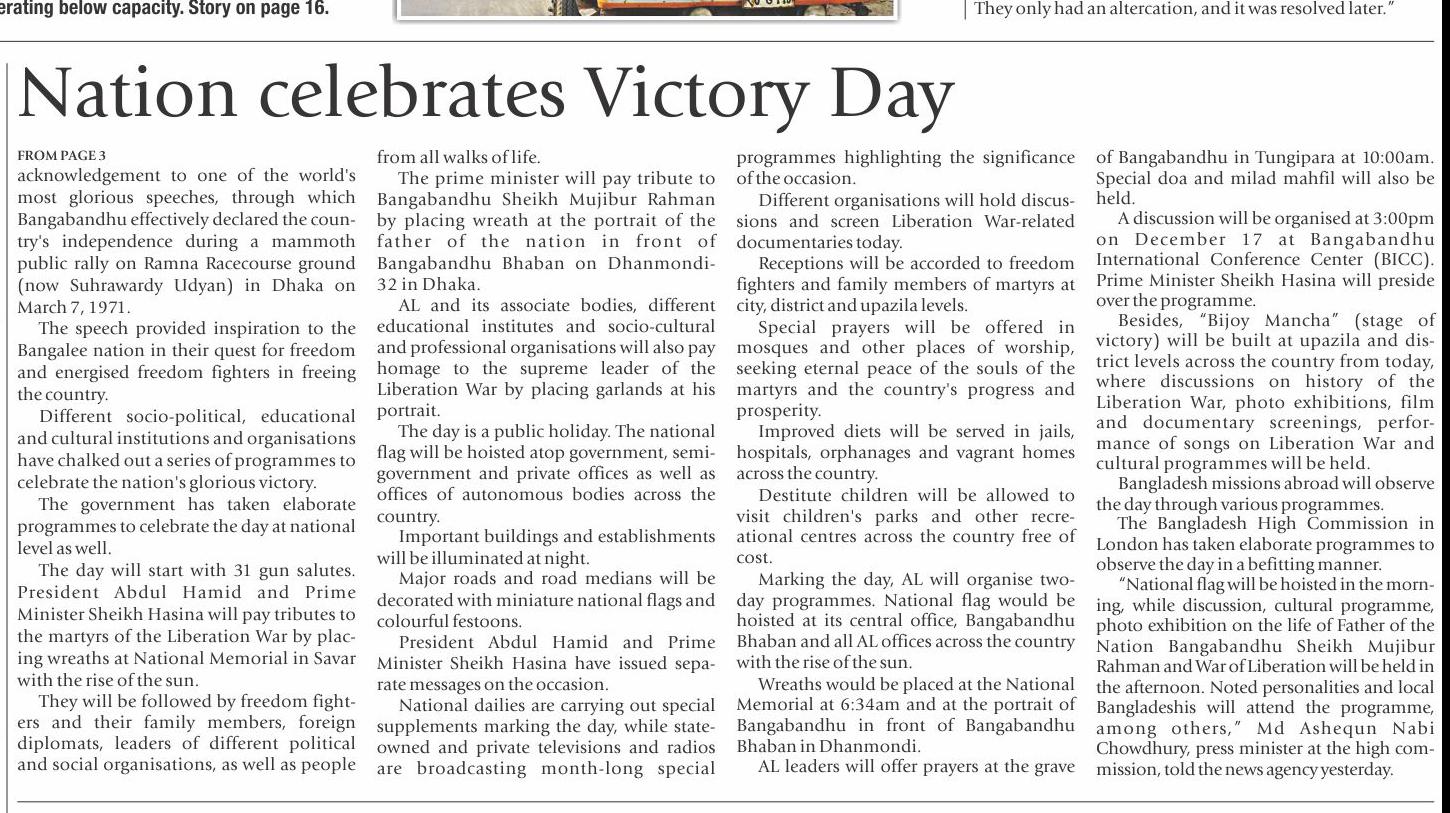 erating below capacity. Story on page 16.

They only had an altercation, and it was resolved later."

Nation celebrates Victory Day

FROM PAGE 3
acknowledgement to one of the world's most glorious speeches, through which Bangabandhu effectively declared the country's independence during a mammoth public rally on Ramna Racecourse ground (now Suhrawardy Udyan) in Dhaka on March 7, 1971.

The speech provided inspiration to the Bangalee nation in their quest for freedom and energised freedom fighters in freeing the country.

Different socio-political, educational and cultural institutions and organisations have chalked out a series of programmes to celebrate the nation's glorious victory.

The government has taken elaborate programmes to celebrate the day at national level as well.

The day will start with 31 gun salutes. President Abdul Hamid and Prime Minister Sheikh Hasina will pay tributes to the martyrs of the Liberation War by placing wreaths at National Memorial in Savar with the rise of the sun.

They will be followed by freedom fighters and their family members, foreign diplomats, leaders of different political and social organisations, as well as people from all walks of life.

The prime minister will pay tribute to Bangabandhu Sheikh Mujibur Rahman by placing wreath at the portrait of the father of the nation in front of Bangabandhu Bhaban on Dhanmondi-32 in Dhaka.

AL and its associate bodies, different educational institutes and socio-cultural and professional organisations will also pay homage to the supreme leader of the Liberation War by placing garlands at his portrait.

The day is a public holiday. The national flag will be hoisted atop government, semi-government and private offices as well as offices of autonomous bodies across the country.

Important buildings and establishments will be illuminated at night.

Major roads and road medians will be decorated with miniature national flags and colourful festoons.

President Abdul Hamid and Prime Minister Sheikh Hasina have issued separate messages on the occasion.

National dailies are carrying out special supplements marking the day, while state-owned and private televisions and radios are broadcasting month-long special programmes highlighting the significance of the occasion.

Different organisations will hold discussions and screen Liberation War-related documentaries today.

Receptions will be accorded to freedom fighters and family members of martyrs at city, district and upazila levels.

Special prayers will be offered in mosques and other places of worship, seeking eternal peace of the souls of the martyrs and the country's progress and prosperity.

Improved diets will be served in jails, hospitals, orphanages and vagrant homes across the country.

Destitute children will be allowed to visit children's parks and other recreational centres across the country free of cost.

Marking the day, AL will organise two-day programmes. National flag would be hoisted at its central office, Bangabandhu Bhaban and all AL offices across the country with the rise of the sun.

Wreaths would be placed at the National Memorial at 6:34am and at the portrait of Bangabandhu in front of Bangabandhu Bhaban in Dhanmondi.

AL leaders will offer prayers at the grave of Bangabandhu in Tungipara at 10:00am. Special doa and milad mahfil will also be held.

A discussion will be organised at 3:00pm on December 17 at Bangabandhu International Conference Center (BICC). Prime Minister Sheikh Hasina will preside over the programme.

Besides, "Bijoy Mancha" (stage of victory) will be built at upazila and district levels across the country from today, where discussions on history of the Liberation War, photo exhibitions, film and documentary screenings, performance of songs on Liberation War and cultural programmes will be held.

Bangladesh missions abroad will observe the day through various programmes.

The Bangladesh High Commission in London has taken elaborate programmes to observe the day in a befitting manner.

"National flag will be hoisted in the morning, while discussion, cultural programme, photo exhibition on the life of Father of the Nation Bangabandhu Sheikh Mujibur Rahman and War of Liberation will be held in the afternoon. Noted personalities and local Bangladeshis will attend the programme, among others," Md Ashequn Nabi Chowdhury, press minister at the high commission, told the news agency yesterday.